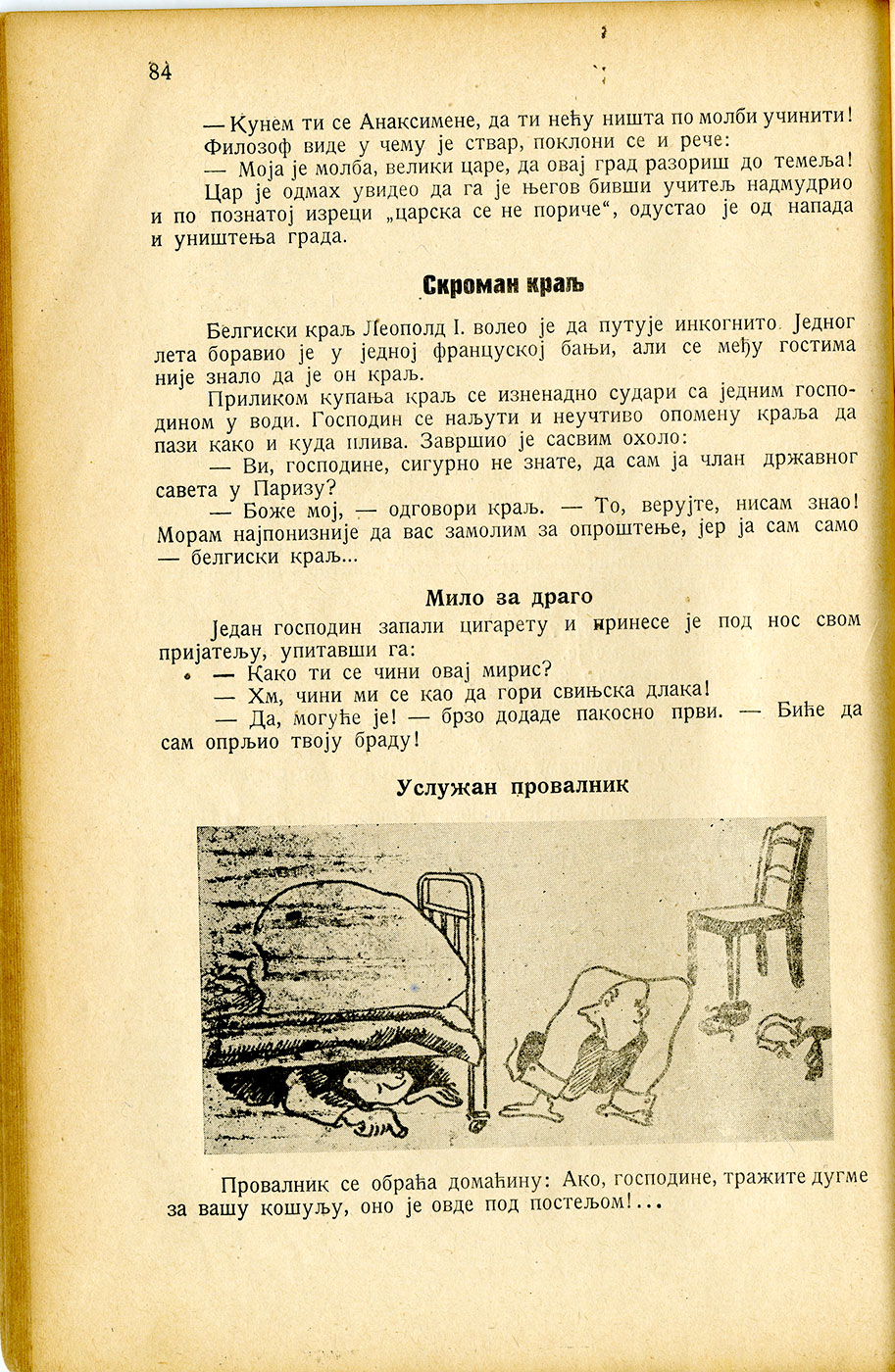 84

— Кунем ти се Анаксимене, да ти нећу ништа по молби учинити!

Филозоф виде у чему је ствар, поклони се и рече:

— Моја је молба, велики царе, да овај град разориш до темеља!

Цар је одмах увидео да га је његов бивши учитељ надмудрио и по познатој изреци „царска се не пориче“, одустао је од напада и уништења града.

Скроман краљ

Белгиски краљ Леополд I. волео је да путује инкогнито. Једног лета боравио је у једној француској бањи, али се међу гостима није знало да је он краљ.

Приликом купања краљ се изненадно судари са једним господином у води. Господин се наљути и неучтиво опомену краља да пази како и куда плива. Завршио је сасвим охоло:

— Ви, господине, сигурно не знате, да сам ја члан државног савета у Паризу?

— Боже мој, — одговори краљ. — То, верујте, нисам знао! Морам најпонизније да вас замолим за опроштење, јер ја сам само — белгиски краљ...

Мило за драго

Један господин запали цигарету и принесе је под нос свом пријатељу, упитавши га:

— Како ти се чини овај мирис?

— Хм, чини ми се као да гори свињска длака!

— Да, могуће је! — брзо додаде пакосно први. — Биће да сам опрљио твоју браду!

Услужан провалник

Провалник се обраћа домаћину: Ако, господине, тражите дугме за вашу кошуљу, оно је овде под постељом!...